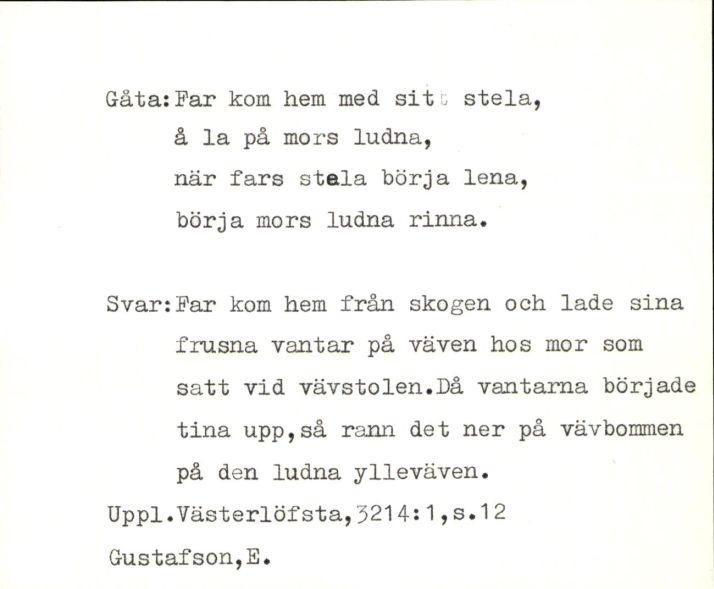 Gåta:Far kom hem med sitt stela,
å la på mors ludna,
när fars stela börja lena,
börja mors ludna rinna.

Svar:Far kom hem från skogen och lade sina frusna vantar på väven hos mor som satt vid vävstolen.Då vantarna började tina upp,så rann det ner på vävbommen på den ludna ylleväven.

Uppl.Västerlöfsta,3214:1,s.12
Gustafson,E.